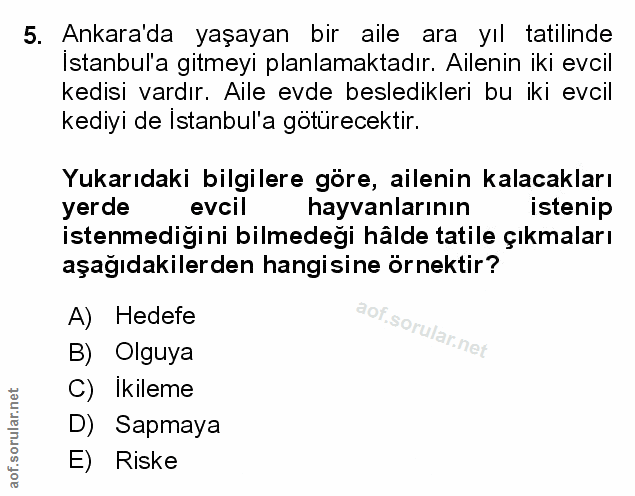 5. Ankara'da yaşayan bir aile ara yıl tatilinde İstanbul'a gitmeyi planlamaktadır. Ailenin iki evcil kedisi vardır. Aile evde besledikleri bu iki evcil kediyi de İstanbul'a götürecektir.

Yukarıdaki bilgilere göre, ailenin kalacakları yerde evcil hayvanlarının istenip istenmediğini bilmedeği hâlde tatile çıkmaları aşağıdakilerden hangisine örnektir?

A) Hedefe
B) Olguya
C) İkileme
D) Sapmaya
E) Riske

aof.sorular.net